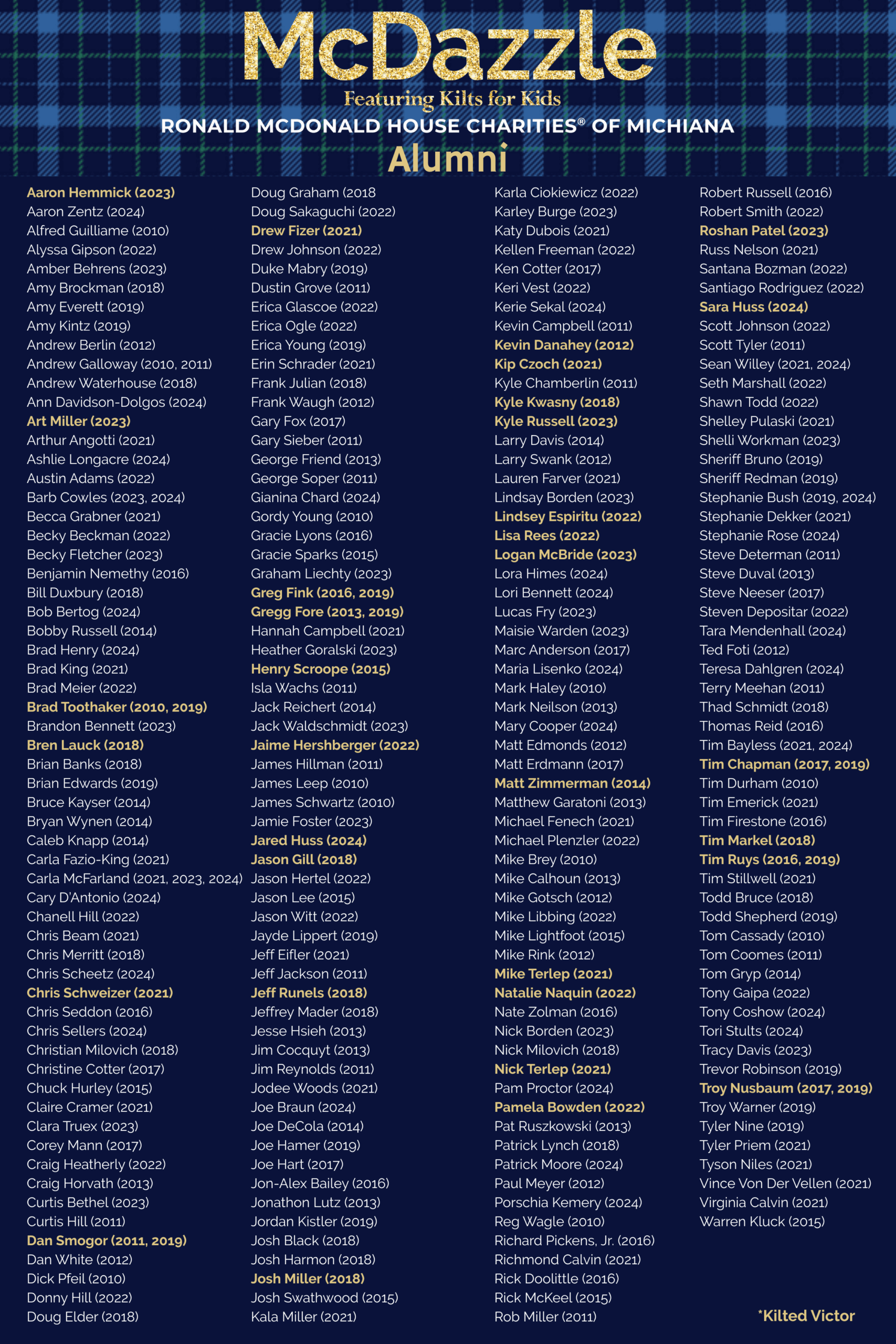 McDazzle
Featuring Kilts for Kids
RONALD MCDONALD HOUSE CHARITIES® OF MICHIANA
Alumni

Aaron Hemmick (2023)
Aaron Zentz (2024)
Alfred Guilliame (2010)
Alyssa Gipson (2022)
Amber Behrens (2023)
Amy Brockman (2018)
Amy Everett (2019)
Amy Kintz (2019)
Andrew Berlin (2012)
Andrew Galloway (2010, 2011)
Andrew Waterhouse (2018)
Ann Davidson-Dolgos (2024)
Art Miller (2023)
Arthur Angotti (2021)
Ashlie Longacre (2024)
Austin Adams (2022)
Barb Cowles (2023, 2024)
Becca Grabner (2021)
Becky Beckman (2022)
Becky Fletcher (2023)
Benjamin Nemethy (2016)
Bill Duxbury (2018)
Bob Bertog (2024)
Bobby Russell (2014)
Brad Henry (2024)
Brad King (2021)
Brad Meier (2022)
Brad Toothaker (2010, 2019)
Brandon Bennett (2023)
Bren Lauck (2018)
Brian Banks (2018)
Brian Edwards (2019)
Bruce Kayser (2014)
Bryan Wynen (2014)
Caleb Knapp (2014)
Carla Fazio-King (2021)
Carla McFarland (2021, 2023, 2024)
Cary D'Antonio (2024)
Chanell Hill (2022)
Chris Beam (2021)
Chris Merritt (2018)
Chris Scheetz (2024)
Chris Schweizer (2021)
Chris Seddon (2016)
Chris Sellers (2024)
Christian Milovich (2018)
Christine Cotter (2017)
Chuck Hurley (2015)
Claire Cramer (2021)
Clara Truex (2023)
Corey Mann (2017)
Craig Heatherly (2022)
Craig Horvath (2013)
Curtis Bethel (2023)
Curtis Hill (2011)
Dan Smogor (2011, 2019)
Dan White (2012)
Dick Pfeil (2010)
Donny Hill (2022)
Doug Elder (2018)

Doug Graham (2018
Doug Sakaguchi (2022)
Drew Fizer (2021)
Drew Johnson (2022)
Duke Mabry (2019)
Dustin Grove (2011)
Erica Glascoe (2022)
Erica Ogle (2022)
Erica Young (2019)
Erin Schrader (2021)
Frank Julian (2018)
Frank Waugh (2012)
Gary Fox (2017)
Gary Sieber (2011)
George Friend (2013)
George Soper (2011)
Gianina Chard (2024)
Gordy Young (2010)
Gracie Lyons (2016)
Gracie Sparks (2015)
Graham Liechty (2023)
Greg Fink (2016, 2019)
Gregg Fore (2013, 2019)
Hannah Campbell (2021)
Heather Goralski (2023)
Henry Scroope (2015)
Isla Wachs (2011)
Jack Reichert (2014)
Jack Waldschmidt (2023)
Jaime Hershberger (2022)
James Hillman (2011)
James Leep (2010)
James Schwartz (2010)
Jamie Foster (2023)
Jared Huss (2024)
Jason Gill (2018)
Jason Hertel (2022)
Jason Lee (2015)
Jason Witt (2022)
Jayde Lippert (2019)
Jeff Eifler (2021)
Jeff Jackson (2011)
Jeff Runels (2018)
Jeffrey Mader (2018)
Jesse Hsieh (2013)
Jim Cocquyt (2013)
Jim Reynolds (2011)
Jodee Woods (2021)
Joe Braun (2024)
Joe DeCola (2014)
Joe Hamer (2019)
Joe Hart (2017)
Jon-Alex Bailey (2016)
Jonathon Lutz (2013)
Jordan Kistler (2019)
Josh Black (2018)
Josh Harmon (2018)
Josh Miller (2018)
Josh Swathwood (2015)
Kala Miller (2021)

Karla Ciokiewicz (2022)
Karley Burge (2023)
Katy Dubois (2021)
Kellen Freeman (2022)
Ken Cotter (2017)
Keri Vest (2022)
Kerie Sekal (2024)
Kevin Campbell (2011)
Kevin Danahey (2012)
Kip Czoch (2021)
Kyle Chamberlin (2011)
Kyle Kwasny (2018)
Kyle Russell (2023)
Larry Davis (2014)
Larry Swank (2012)
Lauren Farver (2021)
Lindsay Borden (2023)
Lindsey Espiritu (2022)
Lisa Rees (2022)
Logan McBride (2023)
Lora Himes (2024)
Lori Bennett (2024)
Lucas Fry (2023)
Maisie Warden (2023)
Marc Anderson (2017)
Maria Lisenko (2024)
Mark Haley (2010)
Mark Neilson (2013)
Mary Cooper (2024)
Matt Edmonds (2012)
Matt Erdmann (2017)
Matt Zimmerman (2014)
Matthew Garatoni (2013)
Michael Fenech (2021)
Michael Plenzler (2022)
Mike Brey (2010)
Mike Calhoun (2013)
Mike Gotsch (2012)
Mike Libbing (2022)
Mike Lightfoot (2015)
Mike Rink (2012)
Mike Terlep (2021)
Natalie Naquin (2022)
Nate Zolman (2016)
Nick Borden (2023)
Nick Milovich (2018)
Nick Terlep (2021)
Pam Proctor (2024)
Pamela Bowden (2022)
Pat Ruszkowski (2013)
Patrick Lynch (2018)
Patrick Moore (2024)
Paul Meyer (2012)
Porschia Kemery (2024)
Reg Wagle (2010)
Richard Pickens, Jr. (2016)
Richmond Calvin (2021)
Rick Doolittle (2016)
Rick McKeel (2015)
Rob Miller (2011)

Robert Russell (2016)
Robert Smith (2022)
Roshan Patel (2023)
Russ Nelson (2021)
Santana Bozman (2022)
Santiago Rodriguez (2022)
Sara Huss (2024)
Scott Johnson (2022)
Scott Tyler (2011)
Sean Willey (2021, 2024)
Seth Marshall (2022)
Shawn Todd (2022)
Shelley Pulaski (2021)
Shelli Workman (2023)
Sheriff Bruno (2019)
Sheriff Redman (2019)
Stephanie Bush (2019, 2024)
Stephanie Dekker (2021)
Stephanie Rose (2024)
Steve Determan (2011)
Steve Duval (2013)
Steve Neeser (2017)
Steven Depositar (2022)
Tara Mendenhall (2024)
Ted Foti (2012)
Teresa Dahlgren (2024)
Terry Meehan (2011)
Thad Schmidt (2018)
Thomas Reid (2016)
Tim Bayless (2021, 2024)
Tim Chapman (2017, 2019)
Tim Durham (2010)
Tim Emerick (2021)
Tim Firestone (2016)
Tim Markel (2018)
Tim Ruys (2016, 2019)
Tim Stillwell (2021)
Todd Bruce (2018)
Todd Shepherd (2019)
Tom Cassady (2010)
Tom Coomes (2011)
Tom Gryp (2014)
Tony Gaipa (2022)
Tony Coshow (2024)
Tori Stults (2024)
Tracy Davis (2023)
Trevor Robinson (2019)
Troy Nusbaum (2017, 2019)
Troy Warner (2019)
Tyler Nine (2019)
Tyler Priem (2021)
Tyson Niles (2021)
Vince Von Der Vellen (2021)
Virginia Calvin (2021)
Warren Kluck (2015)

*Kilted Victor